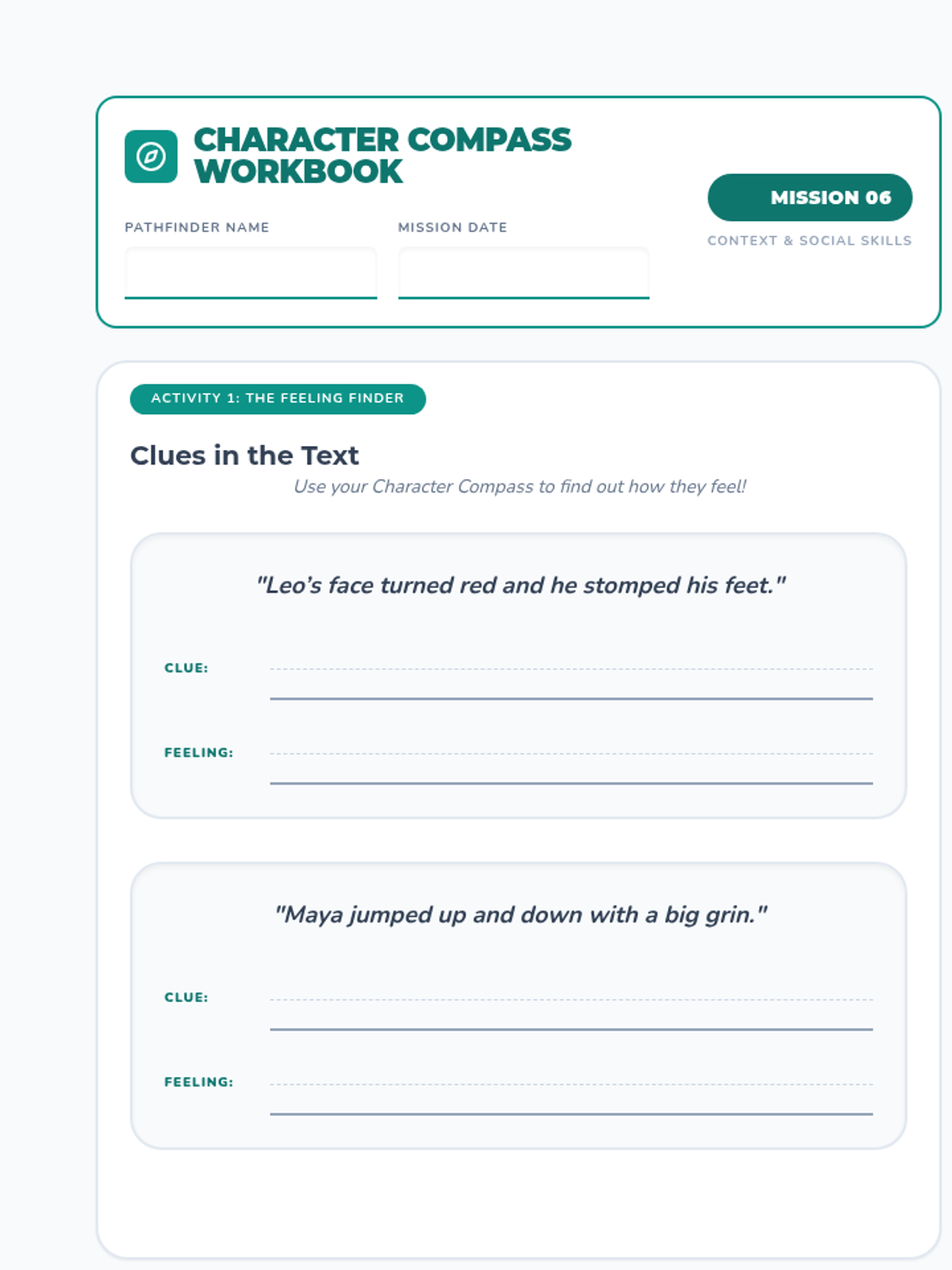 CHARACTER COMPASS WORKBOOK

PATHFINDER NAME

MISSION DATE

MISSION 06

CONTEXT & SOCIAL SKILLS

ACTIVITY 1: THE FEELING FINDER

Clues in the Text

Use your Character Compass to find out how they feel!

"Leo's face turned red and he stomped his feet."

CLUE:

FEELING:

"Maya jumped up and down with a big grin."

CLUE:

FEELING: